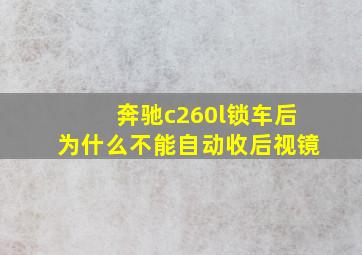 奔驰c260l锁车后
为什么不能自动收后视镜